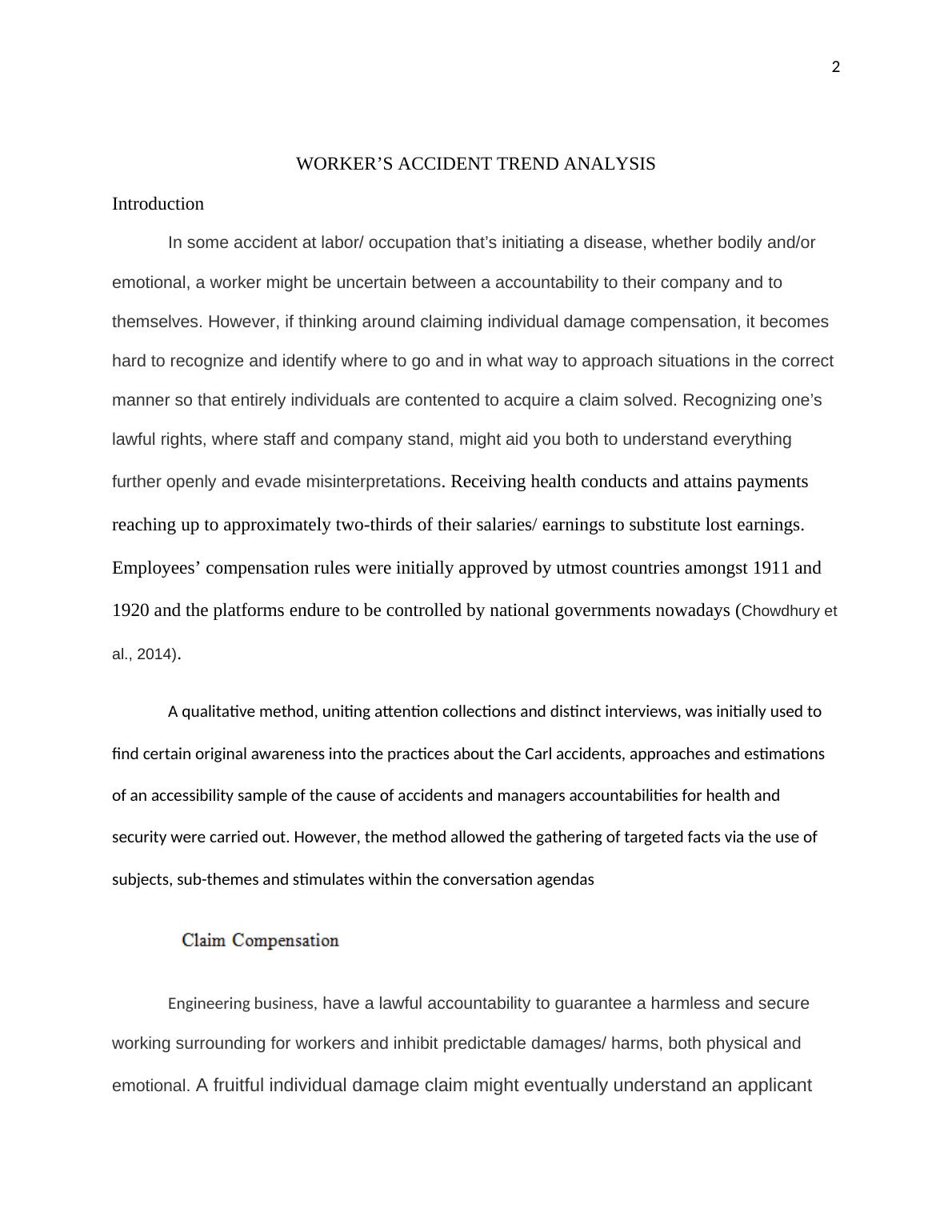 2

WORKER’S ACCIDENT TREND ANALYSIS

Introduction

In some accident at labor/ occupation that’s initiating a disease, whether bodily and/or emotional, a worker might be uncertain between a accountability to their company and to themselves. However, if thinking around claiming individual damage compensation, it becomes hard to recognize and identify where to go and in what way to approach situations in the correct manner so that entirely individuals are contented to acquire a claim solved. Recognizing one’s lawful rights, where staff and company stand, might aid you both to understand everything further openly and evade misinterpretations. Receiving health conducts and attains payments reaching up to approximately two-thirds of their salaries/ earnings to substitute lost earnings. Employees’ compensation rules were initially approved by utmost countries amongst 1911 and 1920 and the platforms endure to be controlled by national governments nowadays (Chowdhury et al., 2014).

A qualitative method, uniting attention collections and distinct interviews, was initially used to find certain original awareness into the practices about the Carl accidents, approaches and estimations of an accessibility sample of the cause of accidents and managers accountabilities for health and security were carried out. However, the method allowed the gathering of targeted facts via the use of subjects, sub-themes and stimulates within the conversation agendas

Claim Compensation

Engineering business, have a lawful accountability to guarantee a harmless and secure working surrounding for workers and inhibit predictable damages/ harms, both physical and emotional. A fruitful individual damage claim might eventually understand an applicant